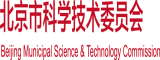 北京市科学技术委员会

Beijing Municipal Science & Technology Commission